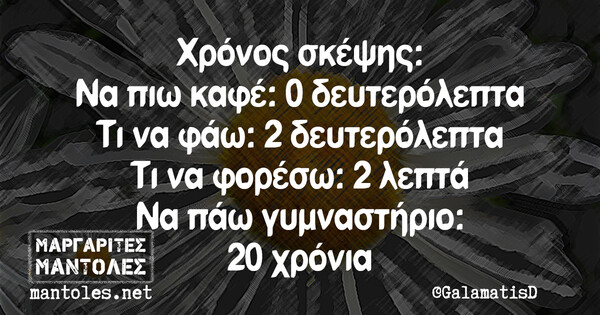 Χρόνος σκέψης:
Να πιω καφέ: 0 δευτερόλεπτα
Τι να φάω: 2 δευτερόλεπτα
Τι να φορέσω: 2 λεπτά
Να πάω γυμναστήριο:
20 χρόνια

ΜΑΡΓΑΡΙΤΕΣ ΜΑΝΤΟΛΕΣ
mantoles.net

@GalamatisD